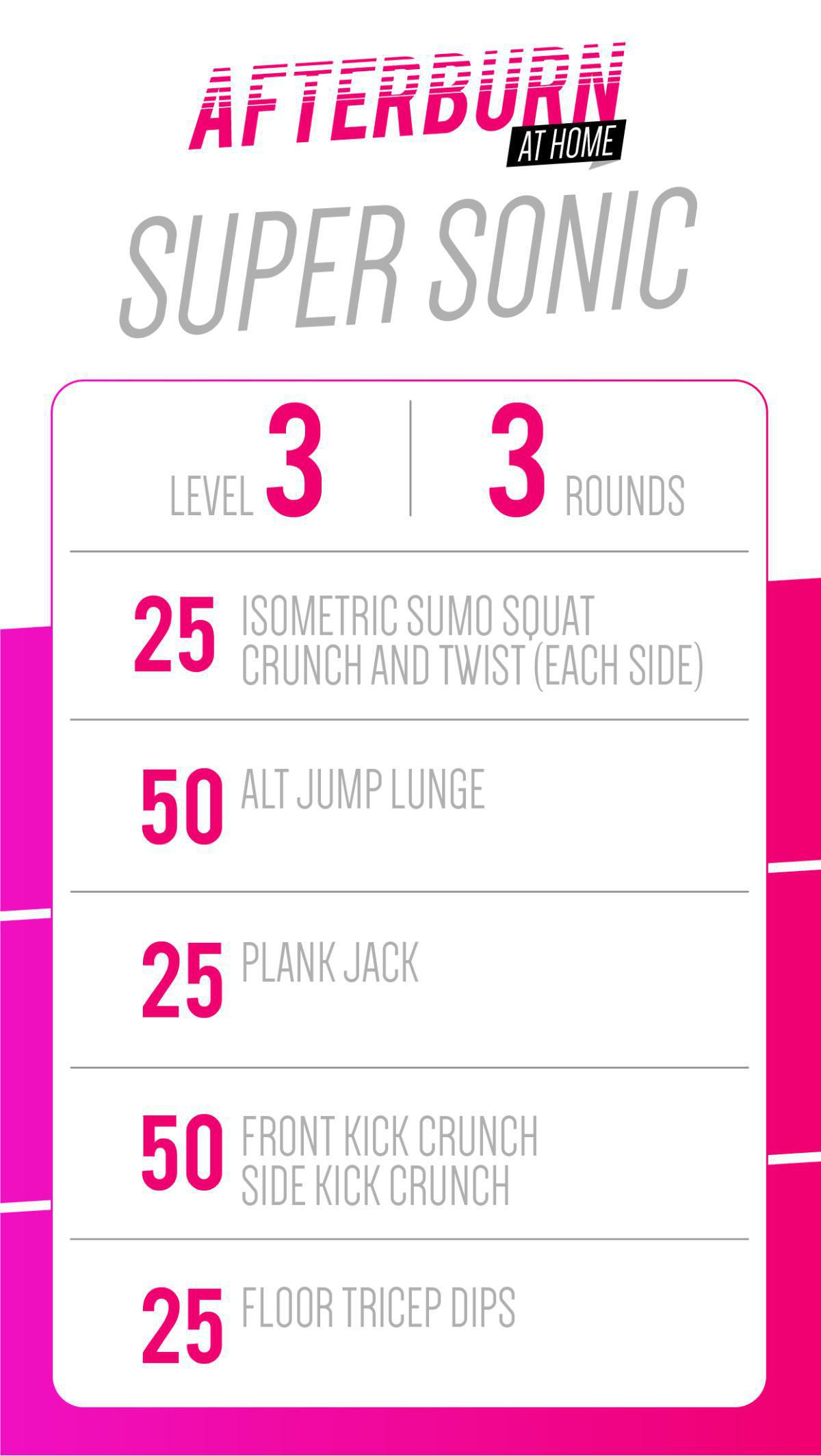 AFTERBURN
AT HOME

SUPER SONIC

LEVEL 3

3 ROUNDS

25 ISOMETRIC SUMO SQUAT CRUNCH AND TWIST (EACH SIDE)

50 ALT JUMP LUNGE

25 PLANK JACK

50 FRONT KICK CRUNCH
SIDE KICK CRUNCH

25 FLOOR TRICEP DIPS